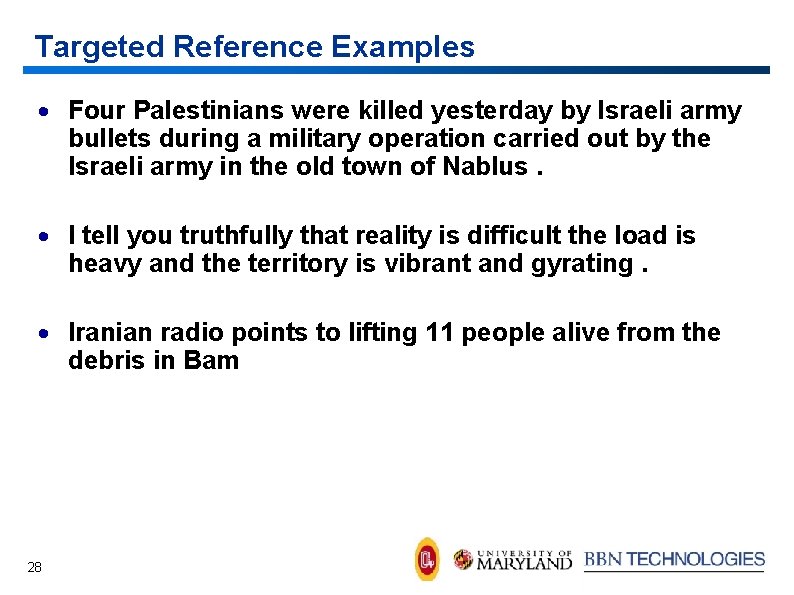 Targeted Reference Examples

• Four Palestinians were killed yesterday by Israeli army bullets during a military operation carried out by the Israeli army in the old town of Nablus .

• I tell you truthfully that reality is difficult the load is heavy and the territory is vibrant and gyrating .

• Iranian radio points to lifting 11 people alive from the debris in Bam

28

UNIVERSITY OF MARYLAND BBN TECHNOLOGIES